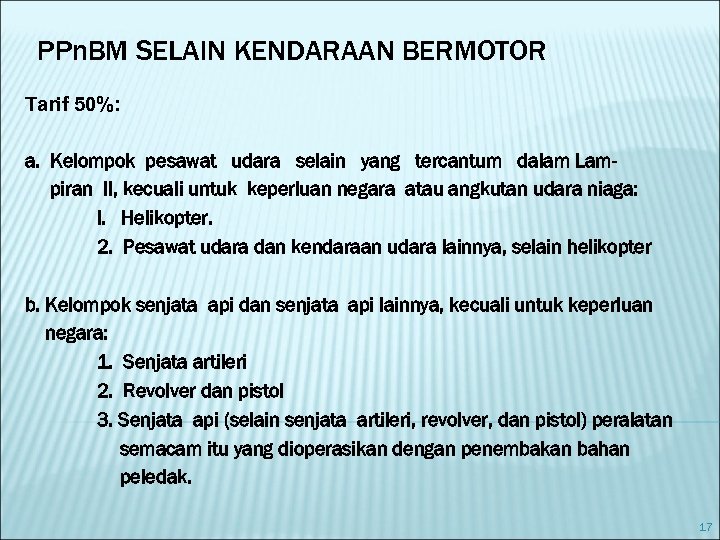 PPnBM SELAIN KENDARAAN BERMOTOR

Tarif 50%:

a. Kelompok pesawat udara selain yang tercantum dalam Lampiran II, kecuali untuk keperluan negara atau angkutan udara niaga:
I. Helikopter.
2. Pesawat udara dan kendaraan udara lainnya, selain helikopter

b. Kelompok senjata api dan senjata api lainnya, kecuali untuk keperluan negara:
1. Senjata artileri
2. Revolver dan pistol
3. Senjata api (selain senjata artileri, revolver, dan pistol) peralatan semacam itu yang dioperasikan dengan penembakan bahan peledak.

17